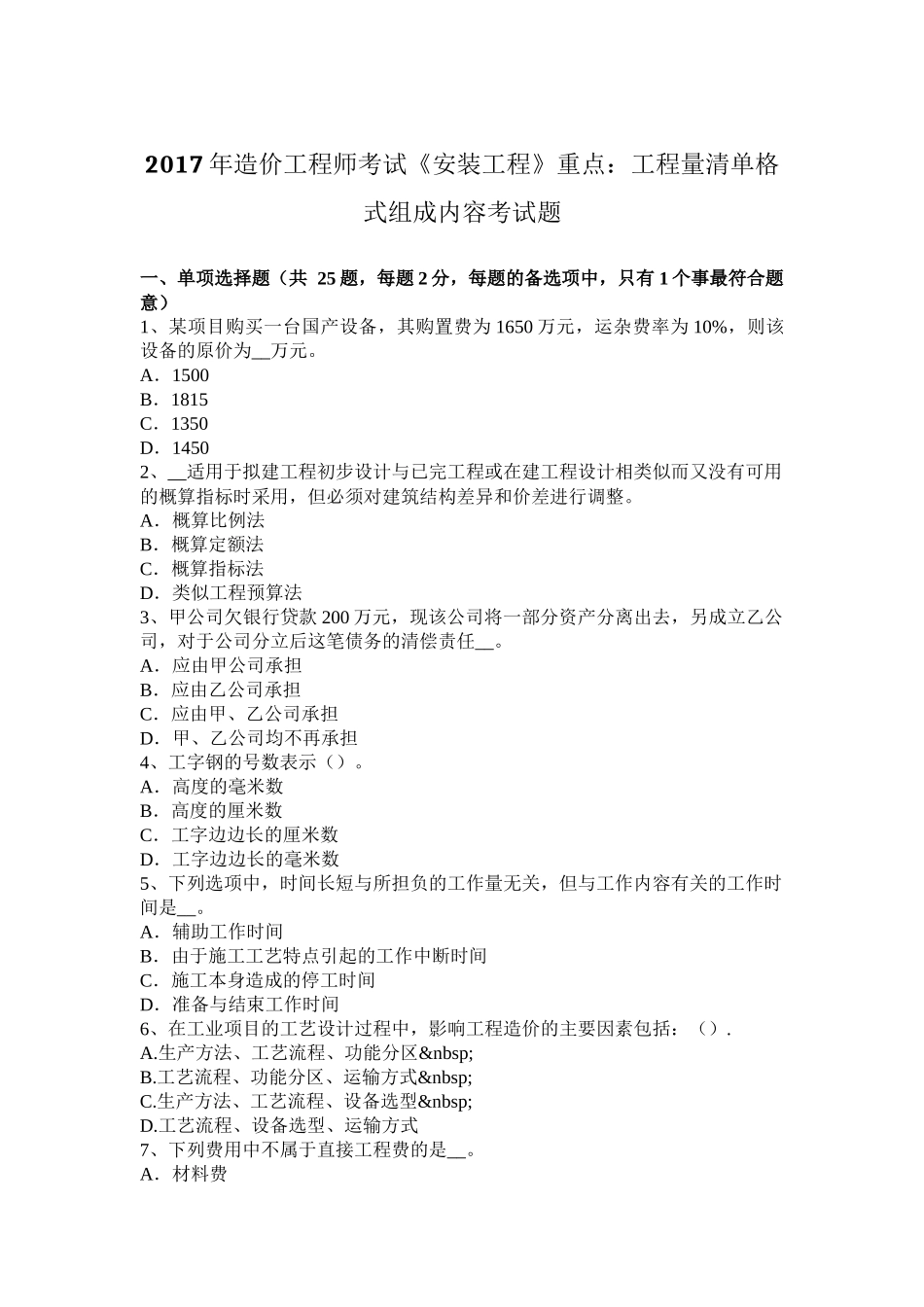 2017年造价工程师考试《安装工程》重点：工程量清单格式组成内容考试题

一、单项选择题（共 25题，每题2分，每题的备选项中，只有1个事最符合题意）
1、某项目购买一台国产设备，其购置费为1650万元，运杂费率为10%，则该设备的原价为__万元。
A．1500
B．1815
C．1350
D．1450
2、__适用于拟建工程初步设计与已完工程或在建工程设计相类似而又没有可用的概算指标时采用，但必须对建筑结构差异和价差进行调整。
A．概算比例法
B．概算定额法
C．概算指标法
D．类似工程预算法
3、甲公司欠银行贷款200万元，现该公司将一部分资产分离出去，另成立乙公司，对于公司分立后这笔债务的清偿责任__。
A．应由甲公司承担
B．应由乙公司承担
C．应由甲、乙公司承担
D．甲、乙公司均不再承担
4、工字钢的号数表示（）。
A．高度的毫米数
B．高度的厘米数
C．工字边边长的厘米数
D．工字边边长的毫米数
5、下列选项中，时间长短与所担负的工作量无关，但与工作内容有关的工作时间是__。
A．辅助工作时间
B．由于施工工艺特点引起的工作中断时间
C．施工本身造成的停工时间
D．准备与结束工作时间
6、在工业项目的工艺设计过程中，影响工程造价的主要因素包括：（）.
A.生产方法、工艺流程、功能分区&nbsp;
B.工艺流程、功能分区、运输方式&nbsp;
C.生产方法、工艺流程、设备选型&nbsp;
D.工艺流程、设备选型、运输方式
7、下列费用中不属于直接工程费的是__。
A．材料费